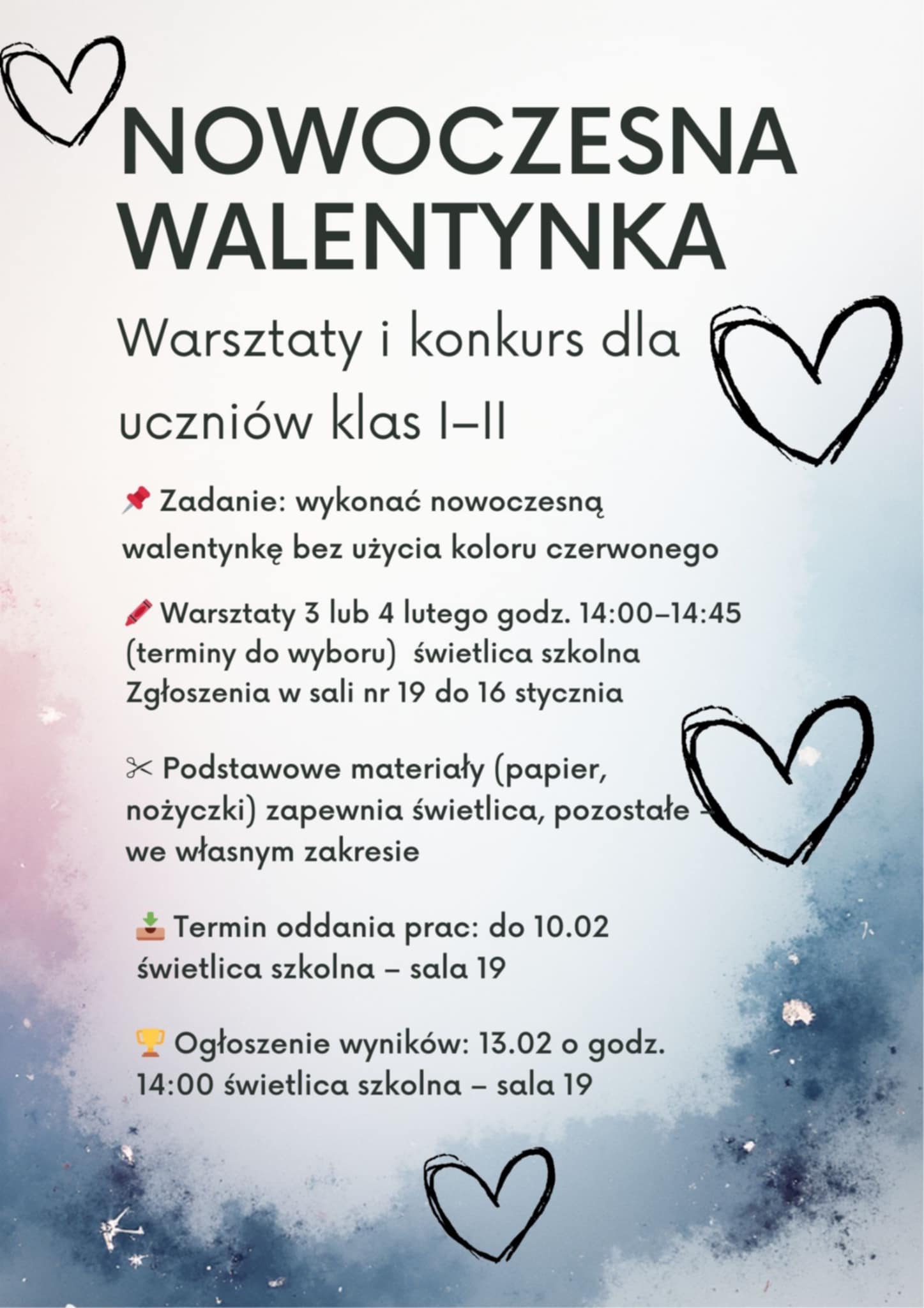 NOWOCZESNA WALENTYNKA

Warsztaty i konkurs dla uczniów klas I–II

📌 Zadanie: wykonać nowoczesną walentynkę bez użycia koloru czerwonego

🖍 Warsztaty 3 lub 4 lutego godz. 14:00–14:45 (terminy do wyboru) świetlica szkolna Zgłoszenia w sali nr 19 do 16 stycznia

✂ Podstawowe materiały (papier, nożyczki) zapewnia świetlica, pozostałe – we własnym zakresie

📥 Termin oddania prac: do 10.02 świetlica szkolna – sala 19

🏆 Ogłoszenie wyników: 13.02 o godz. 14:00 świetlica szkolna – sala 19